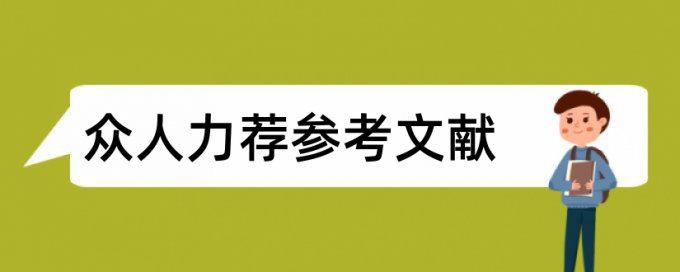 众人力荐参考文献